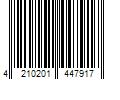 4 210201 447917